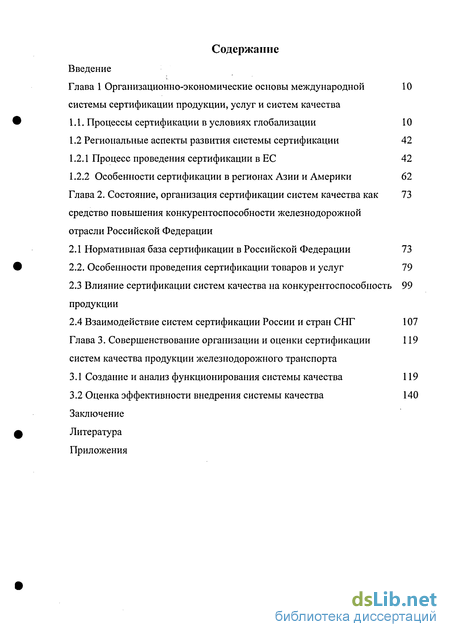 Содержание

Введение

Глава 1 Организационно-экономические основы международной системы сертификации продукции, услуг и систем качества 10

1.1. Процессы сертификации в условиях глобализации 10

1.2 Региональные аспекты развития системы сертификации 42

1.2.1 Процесс проведения сертификации в ЕС 42

1.2.2 Особенности сертификации в регионах Азии и Америки 62

Глава 2. Состояние, организация сертификации систем качества как средство повышения конкурентоспособности железнодорожной отрасли Российской Федерации 73

2.1 Нормативная база сертификации в Российской Федерации 73

2.2. Особенности проведения сертификации товаров и услуг 79

2.3 Влияние сертификации систем качества на конкурентоспособность продукции 99

2.4 Взаимодействие систем сертификации России и стран СНГ 107

Глава 3. Совершенствование организации и оценки сертификации систем качества продукции железнодорожного транспорта 119

3.1 Создание и анализ функционирования системы качества 119

3.2 Оценка эффективности внедрения системы качества 140

Заключение

Литература

Приложения

dsLib.net
библиотека диссертаций